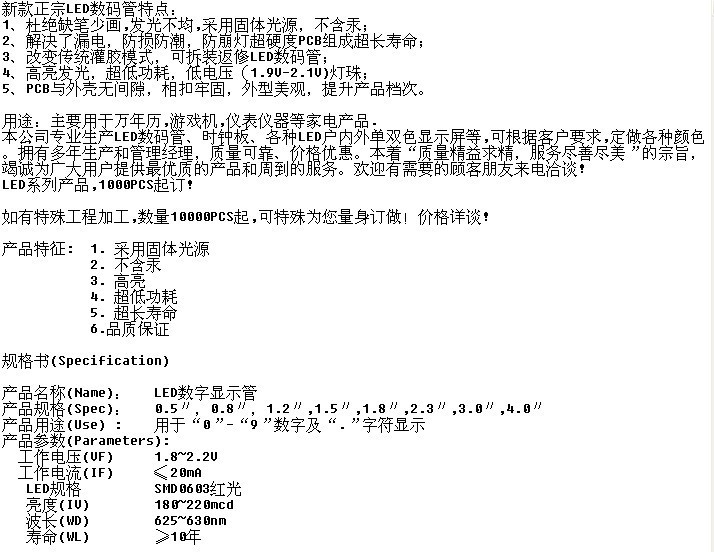 新款正宗LED数码管特点：
1、杜绝缺笔少画,发光不均,采用固体光源，不含汞；
2、解决了漏电，防损防潮，防崩灯超硬度PCB组成超长寿命；
3、改变传统灌胶模式，可拆装返修LED数码管；
4、高亮发光，超低功耗，低电压（1.9V-2.1V）灯珠；
5、PCB与外壳无间隙，相扣牢固，外型美观，提升产品档次。

用途：主要用于万年历,游戏机,仪表仪器等家电产品.
本公司专业生产LED数码管、时钟板、各种LED户内外单双色显示屏等,可根据客户要求,定做各种颜色。拥有多年生产和管理经理，质量可靠、价格优惠。本着“质量精益求精，服务尽善尽美”的宗旨,竭诚为广大用户提供最优质的产品和周到的服务。欢迎有需要的顾客朋友来电洽谈！
LED系列产品,1000PCS起订！

如有特殊工程加工,数量10000PCS起,可特殊为您量身订做！价格详谈！

产品特征： 1. 采用固体光源
2. 不含汞
3. 高亮
4. 超低功耗
5. 超长寿命
6.品质保证

规格书(Specification)

产品名称(Name)： LED数字显示管
产品规格(Spec)： 0.5″, 0.8″, 1.2″,1.5″,1.8″,2.3″,3.0″,4.0″
产品用途(Use) ： 用于“0”-“9”数字及“.”字符显示
产品参数(Parameters):
工作电压(VF) 1.8~2.2V
工作电流(IF) ≤20mA
LED规格 SMD0603红光
亮度(IV) 180~220mcd
波长(WD) 625~630nm
寿命(WL) ≥10年